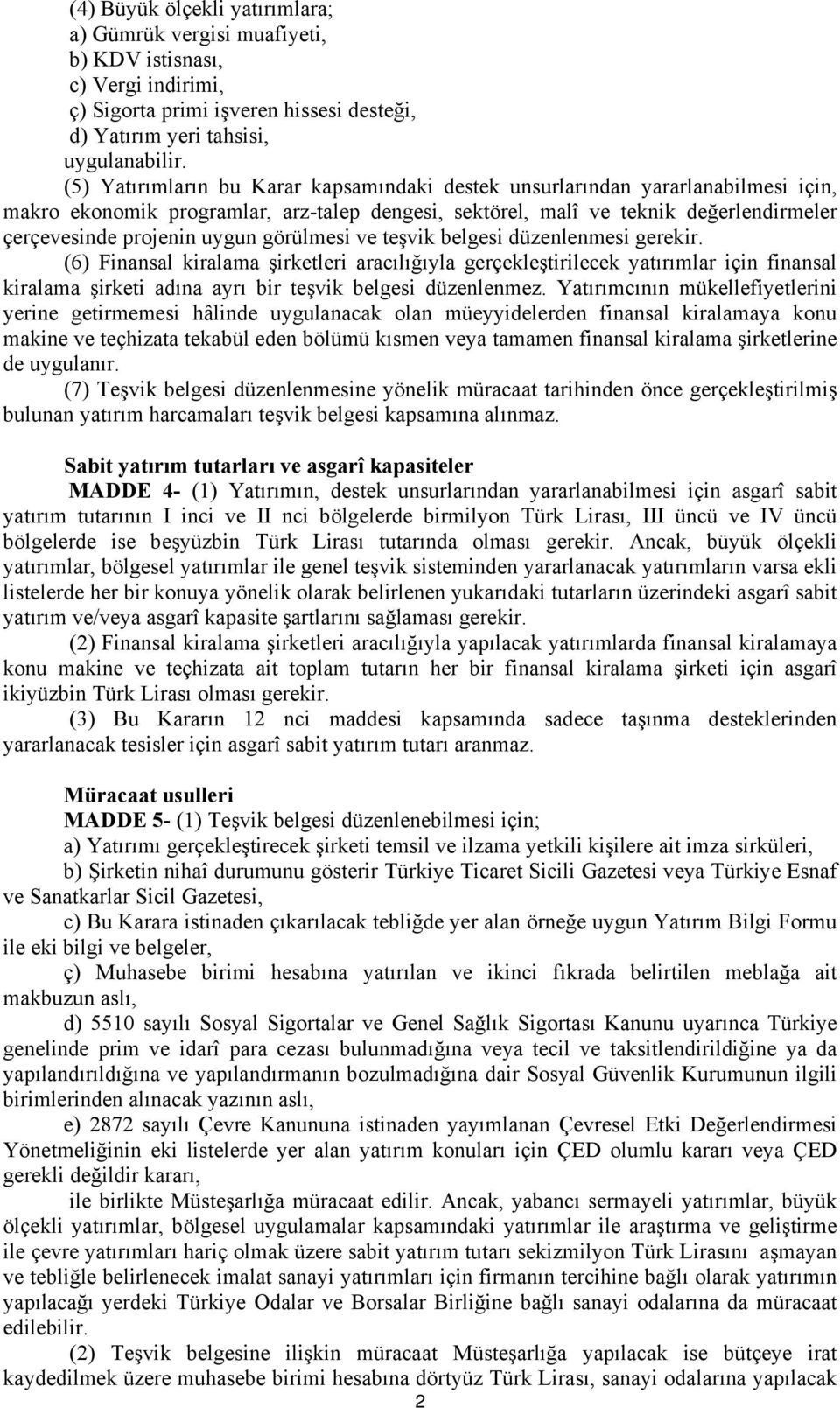 (4) Büyük ölçekli yatırımlara;
a) Gümrük vergisi muafiyeti,
b) KDV istisnası,
c) Vergi indirimi,
ç) Sigorta primi işveren hissesi desteği,
d) Yatırım yeri tahsisi,
uygulanabilir.

(5) Yatırımların bu Karar kapsamındaki destek unsurlarından yararlanabilmesi için, makro ekonomik programlar, arz-talep dengesi, sektörel, malî ve teknik değerlendirmeler çerçevesinde projenin uygun görülmesi ve teşvik belgesi düzenlenmesi gerekir.

(6) Finansal kiralama şirketleri aracılığıyla gerçekleştirilecek yatırımlar için finansal kiralama şirketi adına ayrı bir teşvik belgesi düzenlenmez. Yatırımcının mükellefiyetlerini yerine getirmemesi hâlinde uygulanacak olan müeyyidelerden finansal kiralamaya konu makine ve teçhizata tekabül eden bölümü kısmen veya tamamen finansal kiralama şirketlerine de uygulanır.

(7) Teşvik belgesi düzenlenmesine yönelik müracaat tarihinden önce gerçekleştirilmiş bulunan yatırım harcamaları teşvik belgesi kapsamına alınmaz.

Sabit yatırım tutarları ve asgarî kapasiteler

MADDE 4- (1) Yatırımın, destek unsurlarından yararlanabilmesi için asgarî sabit yatırım tutarının I inci ve II nci bölgelerde birmilyon Türk Lirası, III üncü ve IV üncü bölgelerde ise beşyüzbin Türk Lirası tutarında olması gerekir. Ancak, büyük ölçekli yatırımlar, bölgesel yatırımlar ile genel teşvik sisteminden yararlanacak yatırımların varsa ekli listelerde her bir konuya yönelik olarak belirlenen yukarıdaki tutarların üzerindeki asgarî sabit yatırım ve/veya asgarî kapasite şartlarını sağlaması gerekir.

(2) Finansal kiralama şirketleri aracılığıyla yapılacak yatırımlarda finansal kiralamaya konu makine ve teçhizata ait toplam tutarın her bir finansal kiralama şirketi için asgarî ikiyüzbin Türk Lirası olması gerekir.

(3) Bu Kararın 12 nci maddesi kapsamında sadece taşınma desteklerinden yararlanacak tesisler için asgarî sabit yatırım tutarı aranmaz.

Müracaat usulleri

MADDE 5- (1) Teşvik belgesi düzenlenebilmesi için;

a) Yatırımı gerçekleştirecek şirketi temsil ve ilzama yetkili kişilere ait imza sirküleri,

b) Şirketin nihaî durumunu gösterir Türkiye Ticaret Sicili Gazetesi veya Türkiye Esnaf ve Sanatkarlar Sicil Gazetesi,

c) Bu Karara istinaden çıkarılacak tebliğde yer alan örneğe uygun Yatırım Bilgi Formu ile eki bilgi ve belgeler,

ç) Muhasebe birimi hesabına yatırılan ve ikinci fıkrada belirtilen meblağa ait makbuzun aslı,

d) 5510 sayılı Sosyal Sigortalar ve Genel Sağlık Sigortası Kanunu uyarınca Türkiye genelinde prim ve idarî para cezası bulunmadığına veya tecil ve taksitlendirildiğine ya da yapılandırıldığına ve yapılandırmanın bozulmadığına dair Sosyal Güvenlik Kurumunun ilgili birimlerinden alınacak yazının aslı,

e) 2872 sayılı Çevre Kanununa istinaden yayımlanan Çevresel Etki Değerlendirmesi Yönetmeliğinin eki listelerde yer alan yatırım konuları için ÇED olumlu kararı veya ÇED gerekli değildir kararı,

ile birlikte Müsteşarlığa müracaat edilir. Ancak, yabancı sermayeli yatırımlar, büyük ölçekli yatırımlar, bölgesel uygulamalar kapsamındaki yatırımlar ile araştırma ve geliştirme ile çevre yatırımları hariç olmak üzere sabit yatırım tutarı sekizmilyon Türk Lirasını aşmayan ve tebliğle belirlenecek imalat sanayi yatırımları için firmanın tercihine bağlı olarak yatırımın yapılacağı yerdeki Türkiye Odalar ve Borsalar Birliğine bağlı sanayi odalarına da müracaat edilebilir.

(2) Teşvik belgesine ilişkin müracaat Müsteşarlığa yapılacak ise bütçeye irat kaydedilmek üzere muhasebe birimi hesabına dörtyüz Türk Lirası, sanayi odalarına yapılacak

2